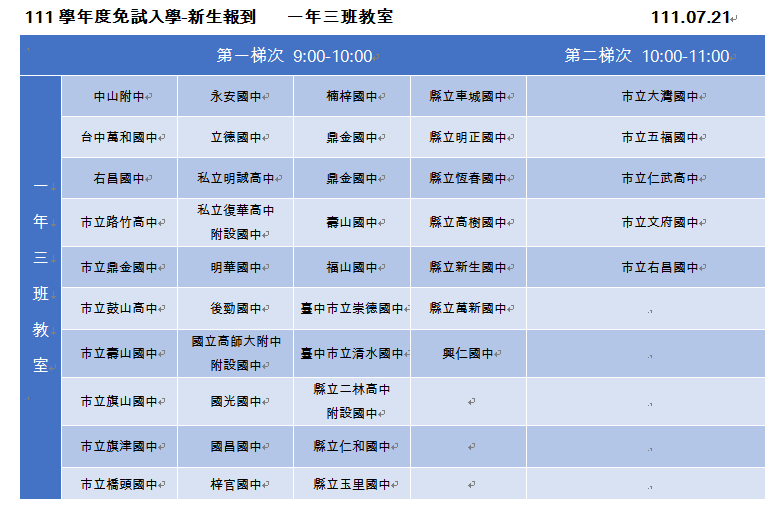 111 學年度免試入學-新生報到　一年三班教室　111.07.21

|  | 第一梯次 9:00-10:00 |  |  |  | 第二梯次 10:00-11:00 |
|---|---|---|---|---|---|
| 一年三班教室 | 中山附中 | 永安國中 | 楠梓國中 | 縣立車城國中 | 市立大灣國中 |
|  | 台中萬和國中 | 立德國中 | 鼎金國中 | 縣立明正國中 | 市立五福國中 |
|  | 右昌國中 | 私立明誠高中 | 鼎金國中 | 縣立恆春國中 | 市立仁武高中 |
|  | 市立路竹高中 | 私立復華高中附設國中 | 壽山國中 | 縣立高樹國中 | 市立文府國中 |
|  | 市立鼎金國中 | 明華國中 | 福山國中 | 縣立新生國中 | 市立右昌國中 |
|  | 市立鼓山高中 | 後勁國中 | 臺中市立崇德國中 | 縣立萬新國中 |  |
|  | 市立壽山國中 | 國立高師大附中附設國中 | 臺中市立清水國中 | 興仁國中 |  |
|  | 市立旗山國中 | 國光國中 | 縣立二林高中附設國中 |  |  |
|  | 市立旗津國中 | 國昌國中 | 縣立仁和國中 |  |  |
|  | 市立橋頭國中 | 梓官國中 | 縣立玉里國中 |  |  |